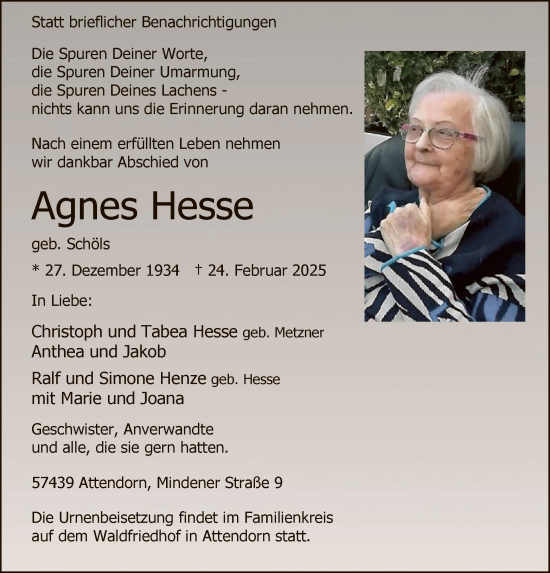 Statt brieflicher Benachrichtigungen

Die Spuren Deiner Worte,
die Spuren Deiner Umarmung,
die Spuren Deines Lachens -
nichts kann uns die Erinnerung daran nehmen.

Nach einem erfüllten Leben nehmen
wir dankbar Abschied von

Agnes Hesse

geb. Schöls

* 27. Dezember 1934 † 24. Februar 2025

In Liebe:

Christoph und Tabea Hesse geb. Metzner
Anthea und Jakob

Ralf und Simone Henze geb. Hesse
mit Marie und Joana

Geschwister, Anverwandte
und alle, die sie gern hatten.

57439 Attendorn, Mindener Straße 9

Die Urnenbeisetzung findet im Familienkreis
auf dem Waldfriedhof in Attendorn statt.